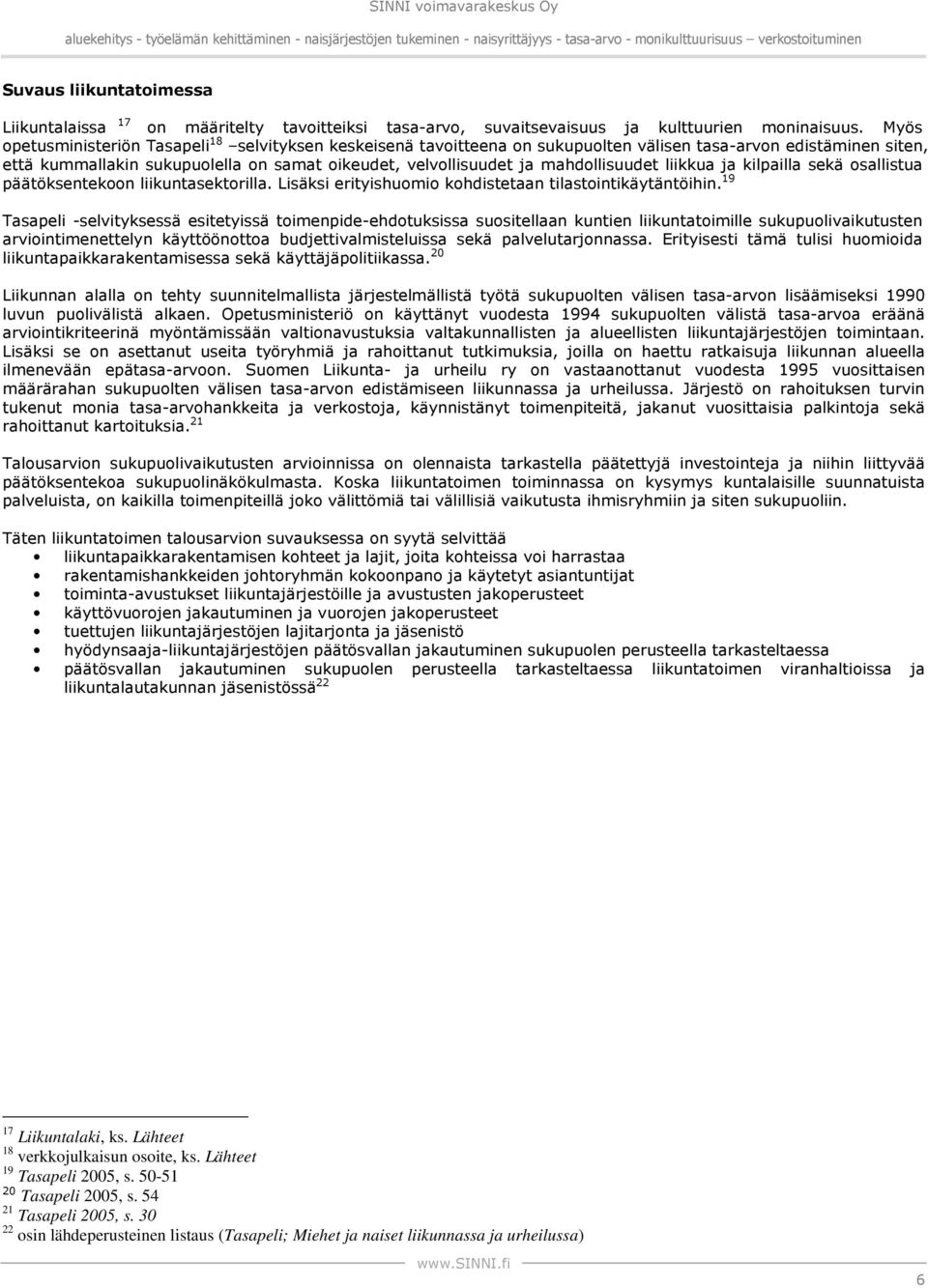 SINNI voimavarakeskus Oy

aluekehitys - työelämän kehittäminen - naisjärjestöjen tukeminen - naisyrittäjyys - tasa-arvo - monikulttuurisuus – verkostoituminen

Suvaus liikuntatoimessa

Liikuntalaissa $^{17}$ on määritelty tavoitteiksi tasa-arvo, suvaitsevaisuus ja kulttuurien moninaisuus. Myös opetusministeriön Tasapeli$^{18}$ –selvityksen keskeisenä tavoitteena on sukupuolten välisen tasa-arvon edistäminen siten, että kummallakin sukupuolella on samat oikeudet, velvollisuudet ja mahdollisuudet liikkua ja kilpailla sekä osallistua päätöksentekoon liikuntasektorilla. Lisäksi erityishuomio kohdistetaan tilastointikäytäntöihin.$^{19}$

Tasapeli -selvityksessä esitetyissä toimenpide-ehdotuksissa suositellaan kuntien liikuntatoimille sukupuolivaikutusten arviointimenettelyn käyttöönottoa budjettivalmisteluissa sekä palvelutarjonnassa. Erityisesti tämä tulisi huomioida liikuntapaikkarakentamisessa sekä käyttäjäpolitiikassa.$^{20}$

Liikunnan alalla on tehty suunnitelmallista järjestelmällistä työtä sukupuolten välisen tasa-arvon lisäämiseksi 1990 luvun puolivälistä alkaen. Opetusministeriö on käyttänyt vuodesta 1994 sukupuolten välistä tasa-arvoa eräänä arviointikriteerinä myöntämissään valtionavustuksia valtakunnallisten ja alueellisten liikuntajärjestöjen toimintaan. Lisäksi se on asettanut useita työryhmiä ja rahoittanut tutkimuksia, joilla on haettu ratkaisuja liikunnan alueella ilmenevään epätasa-arvoon. Suomen Liikunta- ja urheilu ry on vastaanottanut vuodesta 1995 vuosittaisen määrärahan sukupuolten välisen tasa-arvon edistämiseen liikunnassa ja urheilussa. Järjestö on rahoituksen turvin tukenut monia tasa-arvohankkeita ja verkostoja, käynnistänyt toimenpiteitä, jakanut vuosittaisia palkintoja sekä rahoittanut kartoituksia.$^{21}$

Talousarvion sukupuolivaikutusten arvioinnissa on olennaista tarkastella päätettyjä investointeja ja niihin liittyvää päätöksentekoa sukupuolinäkökulmasta. Koska liikuntatoimen toiminnassa on kysymys kuntalaisille suunnatuista palveluista, on kaikilla toimenpiteillä joko välittömiä tai välillisiä vaikutusta ihmisryhmiin ja siten sukupuoliin.

Täten liikuntatoimen talousarvion suvauksessa on syytä selvittää
• liikuntapaikkarakentamisen kohteet ja lajit, joita kohteissa voi harrastaa
• rakentamishankkeiden johtoryhmän kokoonpano ja käytetyt asiantuntijat
• toiminta-avustukset liikuntajärjestöille ja avustusten jakoperusteet
• käyttövuorojen jakautuminen ja vuorojen jakoperusteet
• tuettujen liikuntajärjestöjen lajitarjonta ja jäsenistö
• hyödynsaaja-liikuntajärjestöjen päätösvallan jakautuminen sukupuolen perusteella tarkasteltaessa
• päätösvallan jakautuminen sukupuolen perusteella tarkasteltaessa liikuntatoimen viranhaltioissa ja liikuntalautakunnan jäsenistössä$^{22}$

$^{17}$ Liikuntalaki, ks. Lähteet
$^{18}$ verkkojulkaisun osoite, ks. Lähteet
$^{19}$ Tasapeli 2005, s. 50-51
$^{20}$ Tasapeli 2005, s. 54
$^{21}$ Tasapeli 2005, s. 30
$^{22}$ osin lähdeperusteinen listaus (Tasapeli; Miehet ja naiset liikunnassa ja urheilussa)

www.SINNI.fi

6